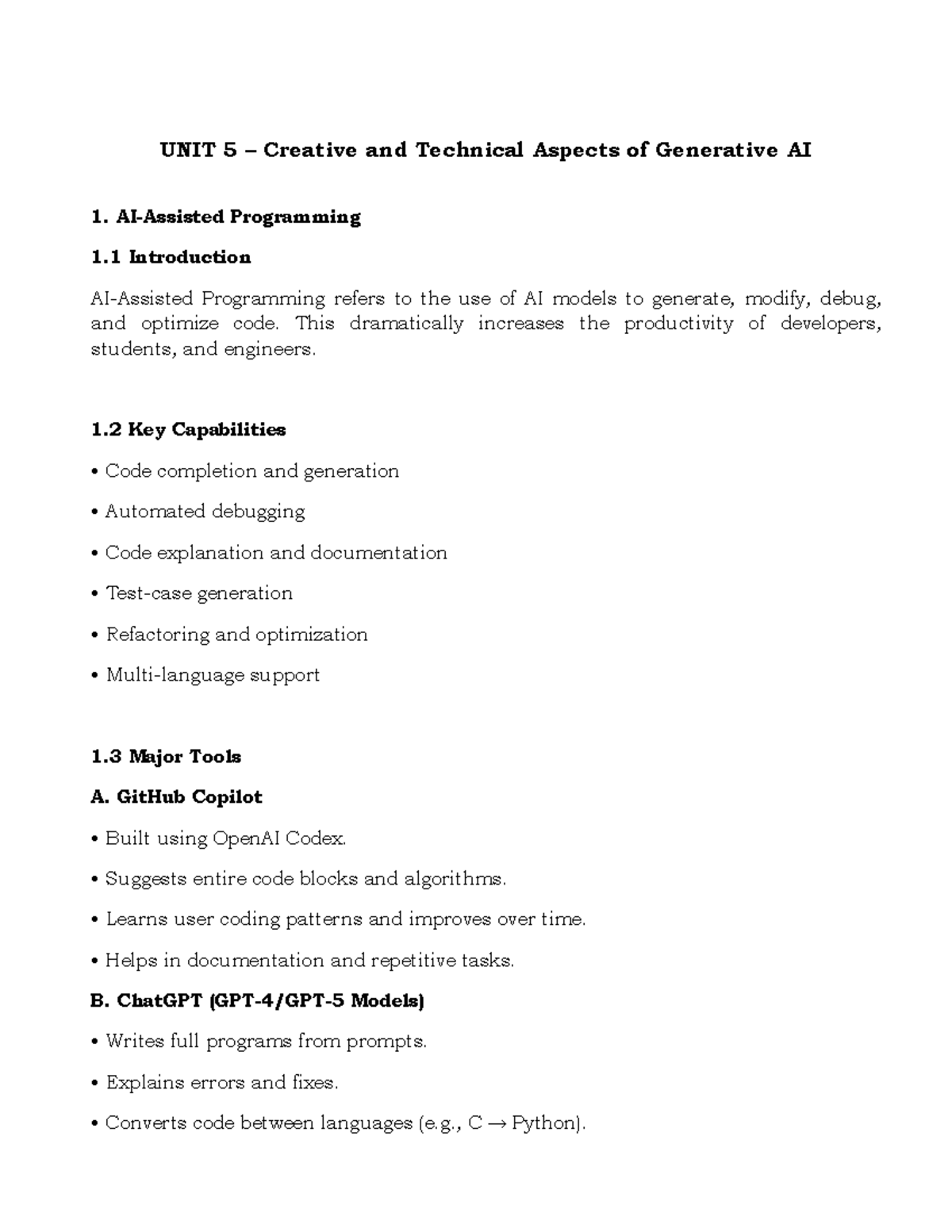 UNIT 5 – Creative and Technical Aspects of Generative AI

1. AI-Assisted Programming

1.1 Introduction

AI-Assisted Programming refers to the use of AI models to generate, modify, debug, and optimize code. This dramatically increases the productivity of developers, students, and engineers.

1.2 Key Capabilities

• Code completion and generation

• Automated debugging

• Code explanation and documentation

• Test-case generation

• Refactoring and optimization

• Multi-language support

1.3 Major Tools

A. GitHub Copilot

• Built using OpenAI Codex.

• Suggests entire code blocks and algorithms.

• Learns user coding patterns and improves over time.

• Helps in documentation and repetitive tasks.

B. ChatGPT (GPT-4/GPT-5 Models)

• Writes full programs from prompts.

• Explains errors and fixes.

• Converts code between languages (e.g., C → Python).